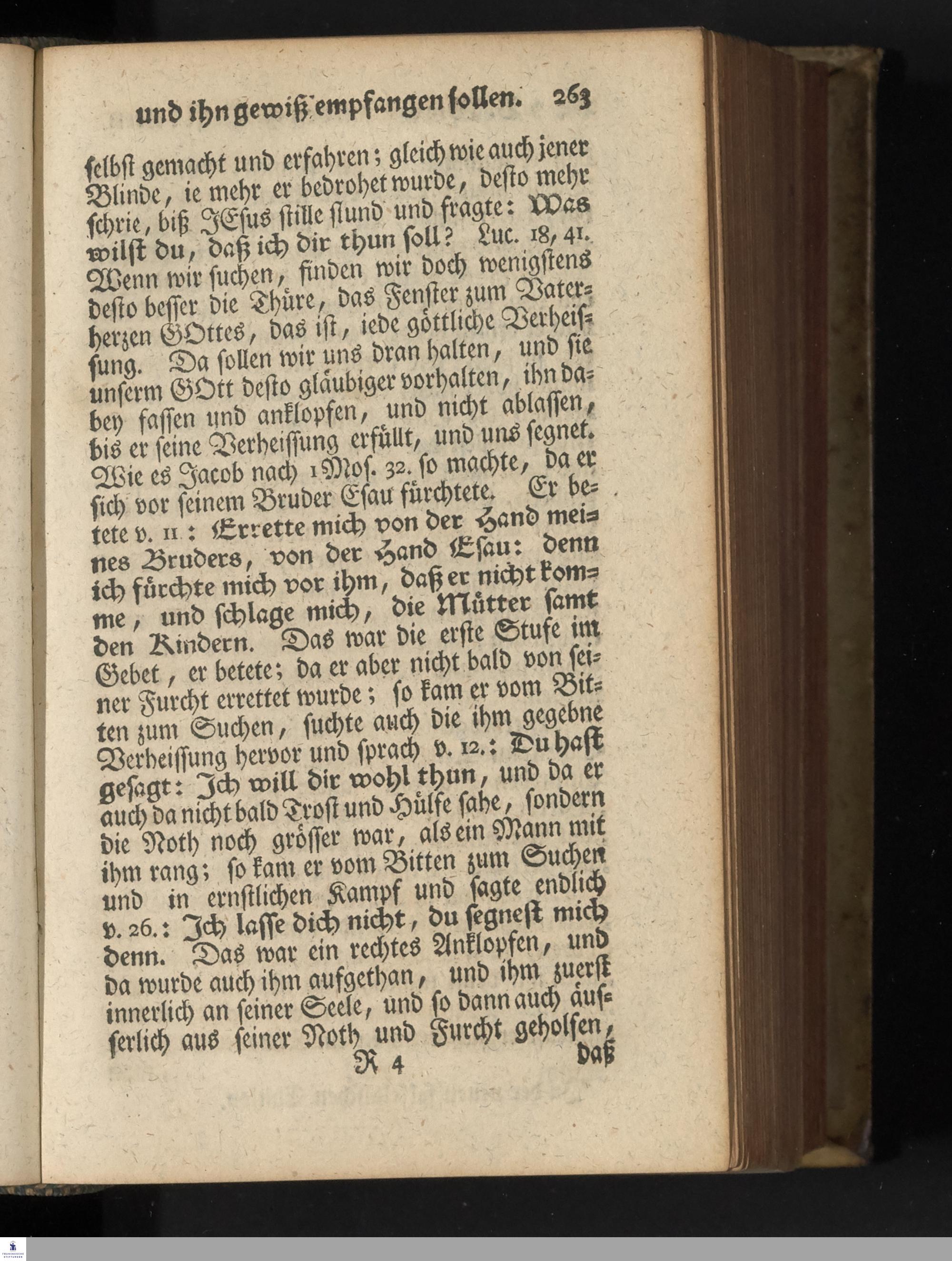 und ihn gewiß empfangen sollen. 263

selbst gemacht und erfahren; gleich wie auch jener Blinde, ie mehr er bedrohet wurde, desto mehr schrie, biß JEsus stille stund und fragte: Was wilst du, daß ich dir thun soll? Luc. 18, 41. Wenn wir suchen, finden wir doch wenigstens desto besser die Thüre, das Fenster zum Vaterherzen GOttes, das ist, iede göttliche Verheissung. Da sollen wir uns dran halten, und sie unserm GOtt desto gläubiger vorhalten, ihn dabey fassen und anklopfen, und nicht ablassen, bis er seine Verheissung erfüllt, und uns segnet. Wie es Jacob nach 1 Mos. 32. so machte, da er sich vor seinem Bruder Esau fürchtete. Er betete v. 11: Errette mich von der Hand meines Bruders, von der Hand Esau: denn ich fürchte mich vor ihm, daß er nicht komme, und schlage mich, die Mütter samt den Kindern. Das war die erste Stufe im Gebet, er betete; da er aber nicht bald von seiner Furcht errettet wurde; so kam er vom Bitten zum Suchen, suchte auch die ihm gegebne Verheissung hervor und sprach v. 12.: Du hast gesagt: Ich will dir wohl thun, und da er auch da nicht bald Trost und Hülfe sahe, sondern die Noth noch grösser war, als ein Mann mit ihm rang; so kam er vom Bitten zum Suchen und in ernstlichen Kampf und sagte endlich v. 26.: Ich lasse dich nicht, du segnest mich denn. Das war ein rechtes Anklopfen, und da wurde auch ihm aufgethan, und ihm zuerst innerlich an seiner Seele, und so dann auch äusserlich aus seiner Noth und Furcht geholfen,

R 4 daß